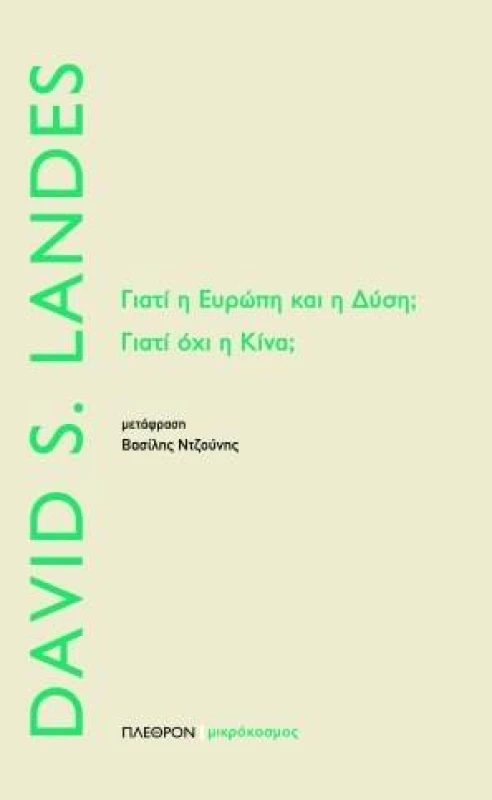 DAVID S. LANDES

Γιατί η Ευρώπη και η Δύση;
Γιατί όχι η Κίνα;

μετάφραση
Βασίλης Ντζούνης

ΠΛΕΘΡΟΝ μικρόκοσμος